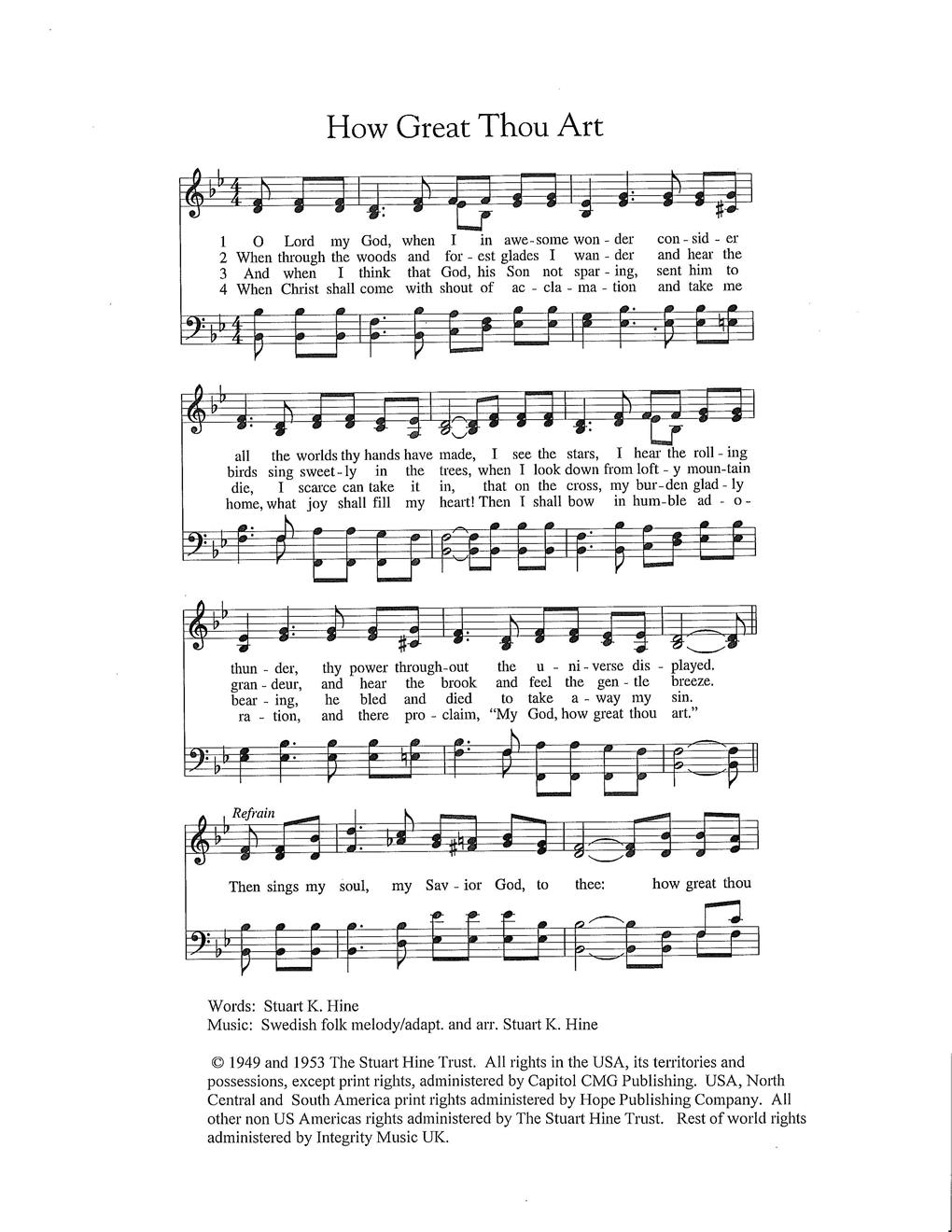 How Great Thou Art

1 O Lord my God, when I in awe-some won-der con-sid-er
2 When through the woods and for-est glades I wan-der and hear the
3 And when I think that God, his Son not spar-ing, sent him to
4 When Christ shall come with shout of ac-cla-ma-tion and take me

all the worlds thy hands have made, I see the stars, I hear the roll-ing
birds sing sweet-ly in the trees, when I look down from loft-y moun-tain
die, I scarce can take it in, that on the cross, my bur-den glad-ly
home, what joy shall fill my heart! Then I shall bow in hum-ble ad-o-

thun-der, thy power through-out the u-ni-verse dis-played.
gran-deur, and hear the brook and feel the gen-tle breeze.
bear-ing, he bled and died to take a-way my sin.
ra-tion, and there pro-claim, "My God, how great thou art."

Refrain

Then sings my soul, my Sav-ior God, to thee: how great thou

Words: Stuart K. Hine
Music: Swedish folk melody/adapt. and arr. Stuart K. Hine

© 1949 and 1953 The Stuart Hine Trust. All rights in the USA, its territories and possessions, except print rights, administered by Capitol CMG Publishing. USA, North Central and South America print rights administered by Hope Publishing Company. All other non US Americas rights administered by The Stuart Hine Trust. Rest of world rights administered by Integrity Music UK.